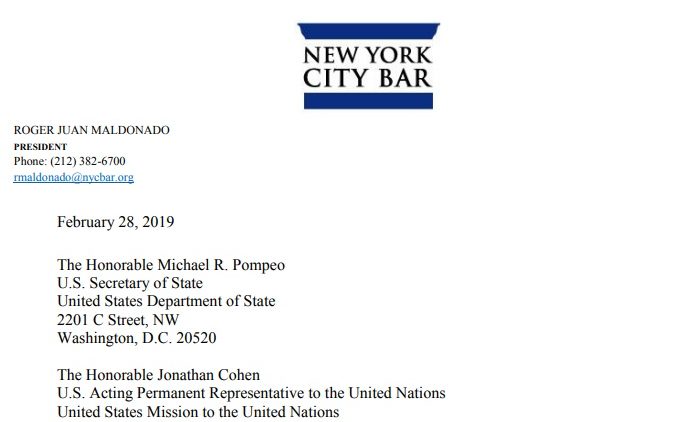 NEW YORK
CITY BAR

ROGER JUAN MALDONADO
PRESIDENT
Phone: (212) 382-6700
rmaldonado@nycbar.org

February 28, 2019

The Honorable Michael R. Pompeo
U.S. Secretary of State
United States Department of State
2201 C Street, NW
Washington, D.C. 20520

The Honorable Jonathan Cohen
U.S. Acting Permanent Representative to the United Nations
United States Mission to the United Nations